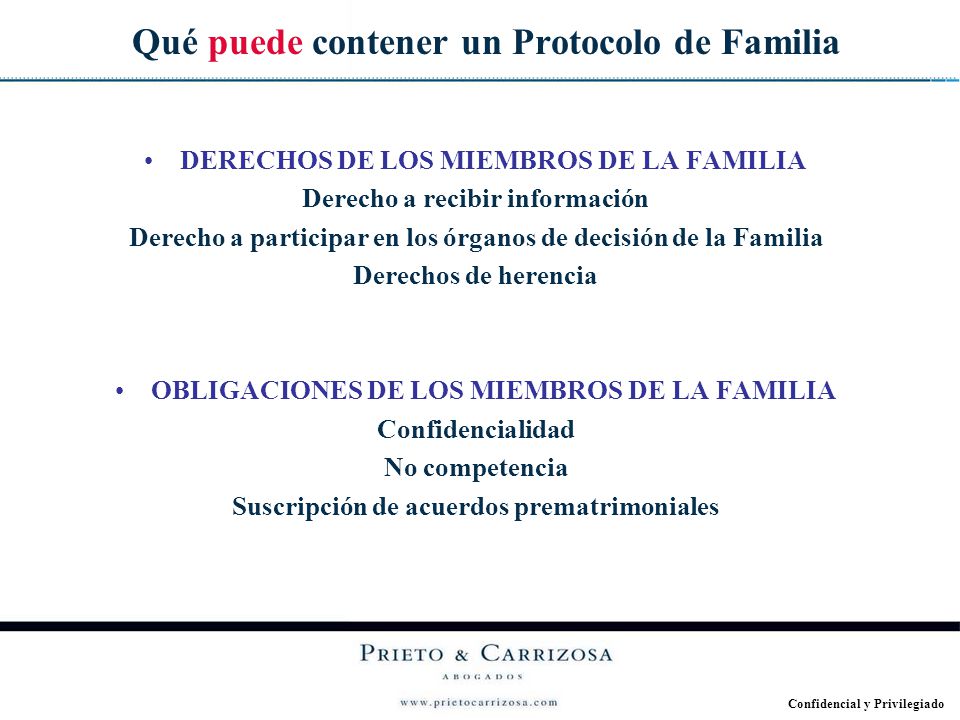 Qué puede contener un Protocolo de Familia

• DERECHOS DE LOS MIEMBROS DE LA FAMILIA
Derecho a recibir información
Derecho a participar en los órganos de decisión de la Familia
Derechos de herencia

• OBLIGACIONES DE LOS MIEMBROS DE LA FAMILIA
Confidencialidad
No competencia
Suscripción de acuerdos prematrimoniales

PRIETO & CARRIZOSA
ABOGADOS
www.prietocarrizosa.com

Confidencial y Privilegiado